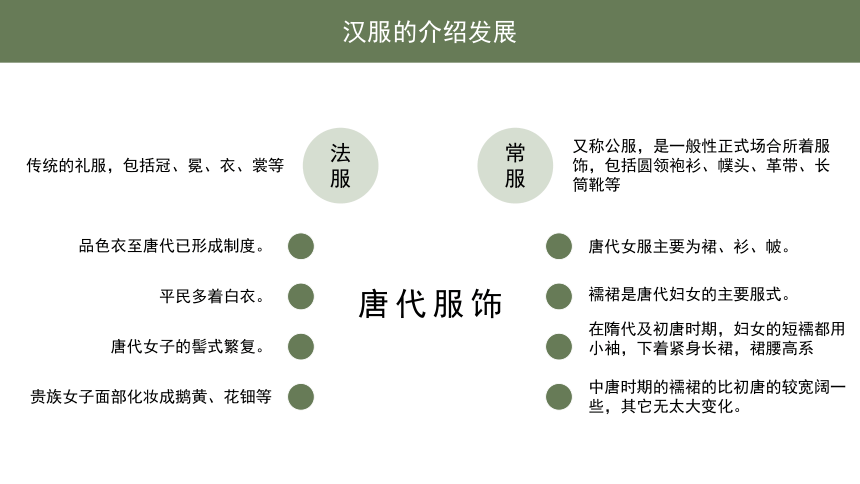 汉服的介绍发展

传统的礼服，包括冠、冕、衣、裳等

法服

常服

又称公服，是一般性正式场合所着服饰，包括圆领袍衫、幞头、革带、长筒靴等

品色衣至唐代已形成制度。

平民多着白衣。

唐代女子的髻式繁复。

贵族女子面部化妆成鹅黄、花钿等

唐代服饰

唐代女服主要为裙、衫、帔。

襦裙是唐代妇女的主要服式。

在隋代及初唐时期，妇女的短襦都用小袖，下着紧身长裙，裙腰高系

中唐时期的襦裙的比初唐的较宽阔一些，其它无太大变化。